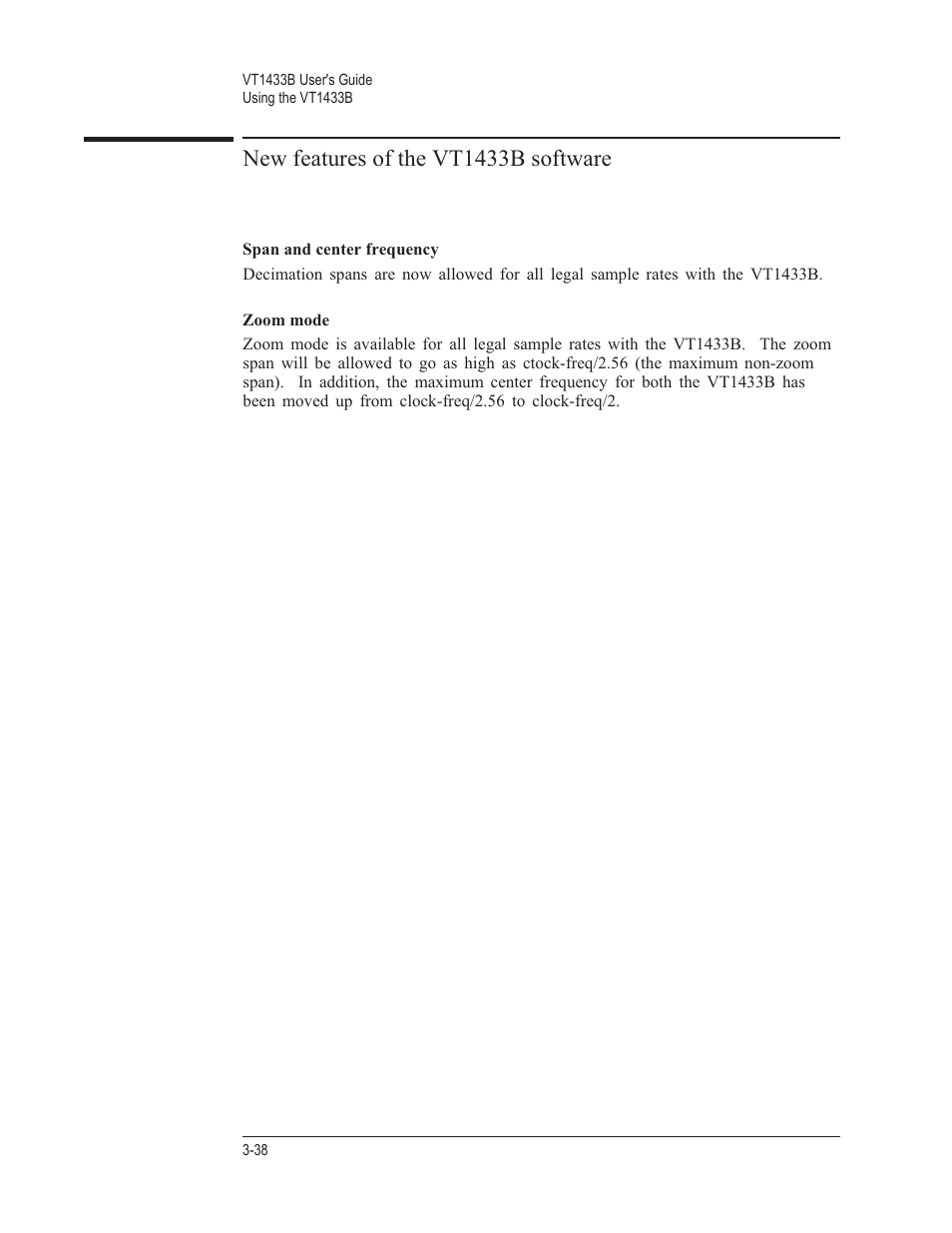 VT1433B User's Guide
Using the VT1433B

New features of the VT1433B software

Span and center frequency
Decimation spans are now allowed for all legal sample rates with the VT1433B.

Zoom mode
Zoom mode is available for all legal sample rates with the VT1433B. The zoom span will be allowed to go as high as ctock-freq/2.56 (the maximum non-zoom span). In addition, the maximum center frequency for both the VT1433B has been moved up from clock-freq/2.56 to clock-freq/2.

3-38